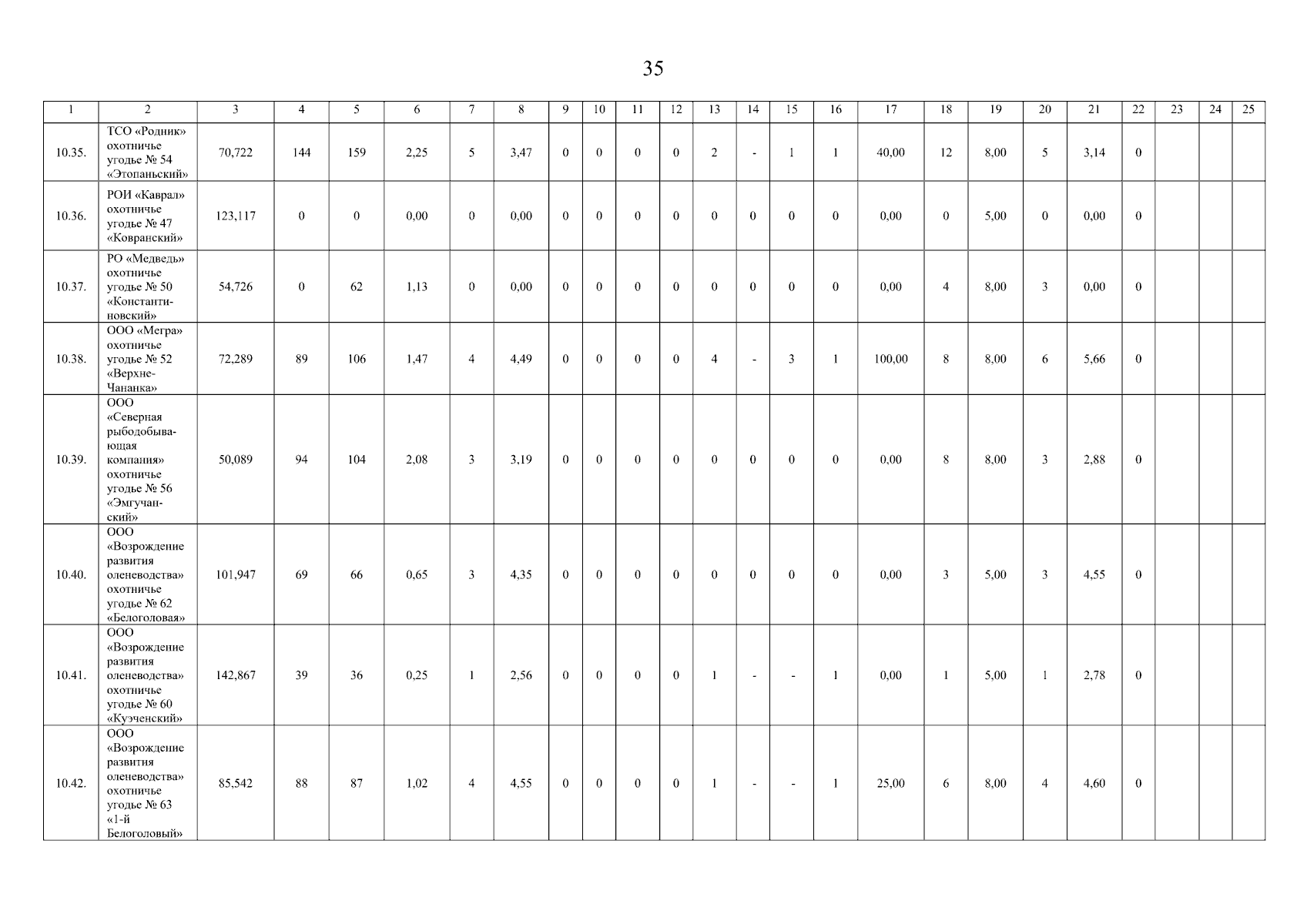 35

| 1 | 2 | 3 | 4 | 5 | 6 | 7 | 8 | 9 | 10 | 11 | 12 | 13 | 14 | 15 | 16 | 17 | 18 | 19 | 20 | 21 | 22 | 23 | 24 | 25 |
|---|---|---|---|---|---|---|---|---|---|---|---|---|---|---|---|---|---|---|---|---|---|---|---|---|
| 10.35. | ТСО «Родник» охотничье угодье № 54 «Этопаньский» | 70,722 | 144 | 159 | 2,25 | 5 | 3,47 | 0 | 0 | 0 | 0 | 2 | - | 1 | 1 | 40,00 | 12 | 8,00 | 5 | 3,14 | 0 | | | |
| 10.36. | РОИ «Каврал» охотничье угодье № 47 «Ковранский» | 123,117 | 0 | 0 | 0,00 | 0 | 0,00 | 0 | 0 | 0 | 0 | 0 | 0 | 0 | 0 | 0,00 | 0 | 5,00 | 0 | 0,00 | 0 | | | |
| 10.37. | РО «Медведь» охотничье угодье № 50 «Константиновский» | 54,726 | 0 | 62 | 1,13 | 0 | 0,00 | 0 | 0 | 0 | 0 | 0 | 0 | 0 | 0 | 0,00 | 4 | 8,00 | 3 | 0,00 | 0 | | | |
| 10.38. | ООО «Мегра» охотничье угодье № 52 «Верхне-Чананка» | 72,289 | 89 | 106 | 1,47 | 4 | 4,49 | 0 | 0 | 0 | 0 | 4 | - | 3 | 1 | 100,00 | 8 | 8,00 | 6 | 5,66 | 0 | | | |
| 10.39. | ООО «Северная рыбодобывающая компания» охотничье угодье № 56 «Эмгучанский» | 50,089 | 94 | 104 | 2,08 | 3 | 3,19 | 0 | 0 | 0 | 0 | 0 | 0 | 0 | 0 | 0,00 | 8 | 8,00 | 3 | 2,88 | 0 | | | |
| 10.40. | ООО «Возрождение развития оленеводства» охотничье угодье № 62 «Белоголовая» | 101,947 | 69 | 66 | 0,65 | 3 | 4,35 | 0 | 0 | 0 | 0 | 0 | 0 | 0 | 0 | 0,00 | 3 | 5,00 | 3 | 4,55 | 0 | | | |
| 10.41. | ООО «Возрождение развития оленеводства» охотничье угодье № 60 «Куэченский» | 142,867 | 39 | 36 | 0,25 | 1 | 2,56 | 0 | 0 | 0 | 0 | 1 | - | - | 1 | 0,00 | 1 | 5,00 | 1 | 2,78 | 0 | | | |
| 10.42. | ООО «Возрождение развития оленеводства» охотничье угодье № 63 «1-й Белоголовый» | 85,542 | 88 | 87 | 1,02 | 4 | 4,55 | 0 | 0 | 0 | 0 | 1 | - | - | 1 | 25,00 | 6 | 8,00 | 4 | 4,60 | 0 | | | |